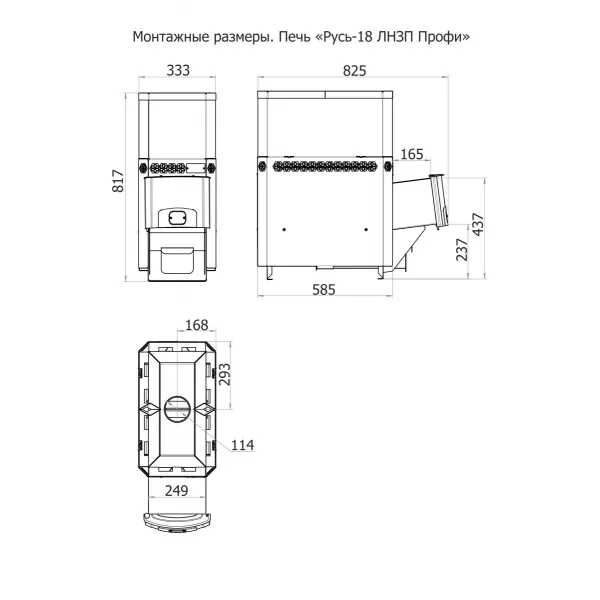 Монтажные размеры. Печь «Русь-18 ЛНЗП Профи»

333

825

817

165

437

237

585

168

293

114

249